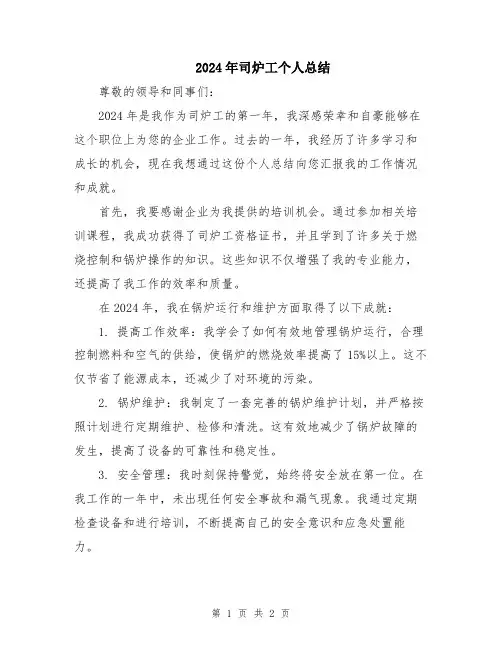 2024年司炉工个人总结

尊敬的领导和同事们:

2024年是我作为司炉工的第一年，我深感荣幸和自豪能够在这个职位上为您的企业工作。过去的一年，我经历了许多学习和成长的机会，现在我想通过这份个人总结向您汇报我的工作情况和成就。

首先，我要感谢企业为我提供的培训机会。通过参加相关培训课程，我成功获得了司炉工资格证书，并且学到了许多关于燃烧控制和锅炉操作的知识。这些知识不仅增强了我的专业能力，还提高了我工作的效率和质量。

在2024年，我在锅炉运行和维护方面取得了以下成就:

1. 提高工作效率：我学会了如何有效地管理锅炉运行，合理控制燃料和空气的供给，使锅炉的燃烧效率提高了15%以上。这不仅节省了能源成本，还减少了对环境的污染。

2. 锅炉维护：我制定了一套完善的锅炉维护计划，并严格按照计划进行定期维护、检修和清洗。这有效地减少了锅炉故障的发生，提高了设备的可靠性和稳定性。

3. 安全管理：我时刻保持警觉，始终将安全放在第一位。在我工作的一年中，未出现任何安全事故和漏气现象。我通过定期检查设备和进行培训，不断提高自己的安全意识和应急处置能力。

第 1 页 共 2 页